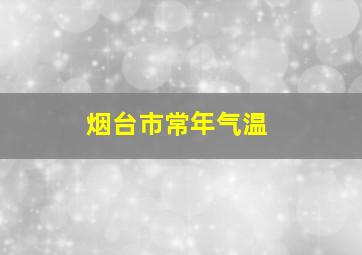 烟台市常年气温